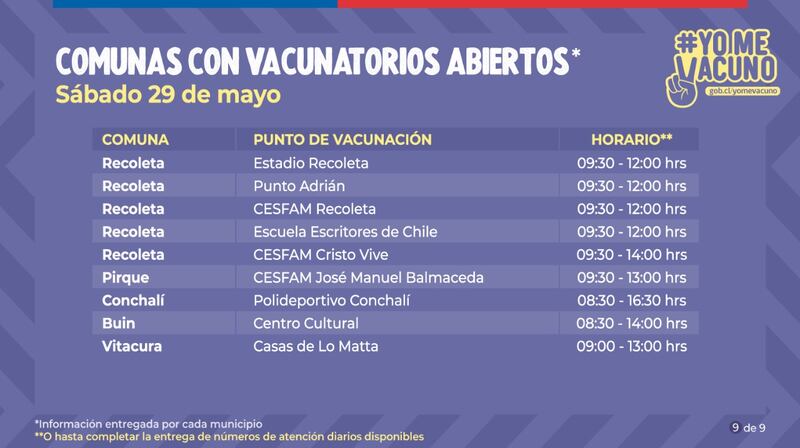 COMUNAS CON VACUNATORIOS ABIERTOS*
Sábado 29 de mayo

#YO ME VACUNO
gob.cl/yomevacuno

| COMUNA | PUNTO DE VACUNACIÓN | HORARIO** |
|---|---|---|
| Recoleta | Estadio Recoleta | 09:30 - 12:00 hrs |
| Recoleta | Punto Adrián | 09:30 - 12:00 hrs |
| Recoleta | CESFAM Recoleta | 09:30 - 12:00 hrs |
| Recoleta | Escuela Escritores de Chile | 09:30 - 12:00 hrs |
| Recoleta | CESFAM Cristo Vive | 09:30 - 14:00 hrs |
| Pirque | CESFAM José Manuel Balmaceda | 09:30 - 13:00 hrs |
| Conchalí | Polideportivo Conchalí | 08:30 - 16:30 hrs |
| Buin | Centro Cultural | 08:30 - 14:00 hrs |
| Vitacura | Casas de Lo Matta | 09:00 - 13:00 hrs |

*Información entregada por cada municipio
**O hasta completar la entrega de números de atención diarios disponibles

9 de 9